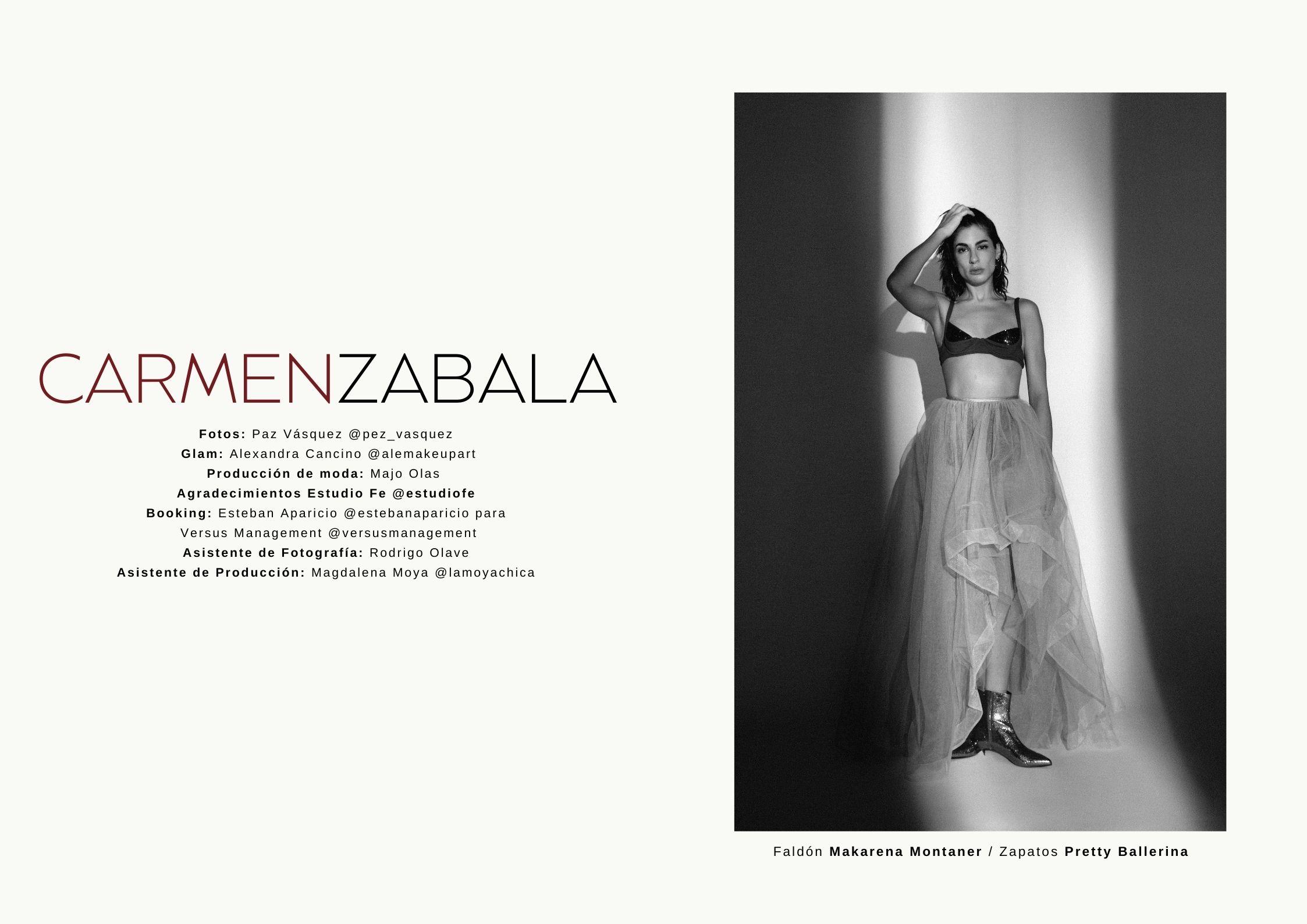 CARMENZABALA

Fotos: Paz Vásquez @pez_vasquez
Glam: Alexandra Cancino @alemakeupart
Producción de moda: Majo Olas
Agradecimientos Estudio Fe @estudiofe
Booking: Esteban Aparicio @estebanaparicio para Versus Management @versusmanagement
Asistente de Fotografía: Rodrigo Olave
Asistente de Producción: Magdalena Moya @lamoyachica

Faldón Makarena Montaner / Zapatos Pretty Ballerina